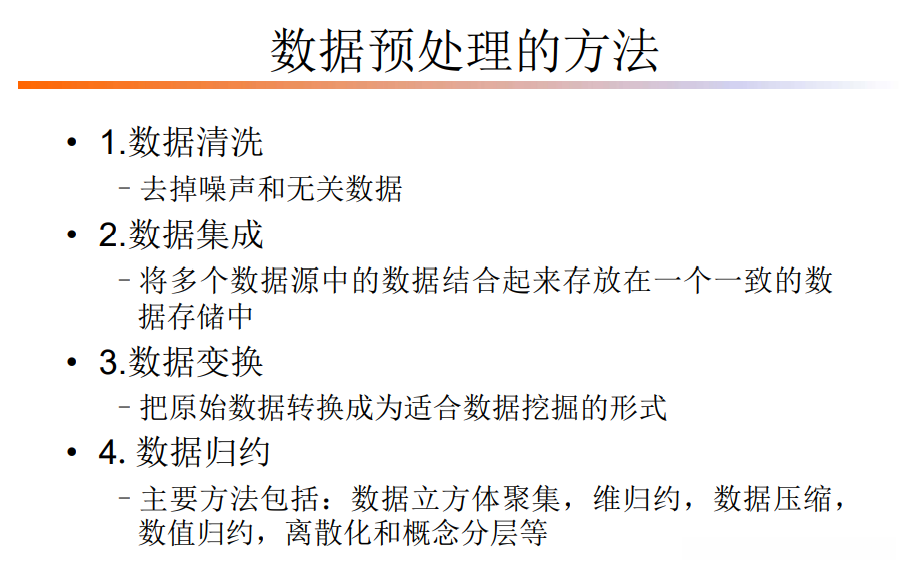 数据预处理的方法

• 1.数据清洗
- 去掉噪声和无关数据

• 2.数据集成
- 将多个数据源中的数据结合起来存放在一个一致的数据存储中

• 3.数据变换
- 把原始数据转换成为适合数据挖掘的形式

• 4.数据归约
- 主要方法包括：数据立方体聚集，维归约，数据压缩，数值归约，离散化和概念分层等